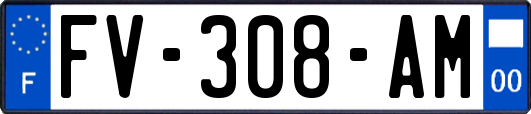 F
FV-308-AM
00